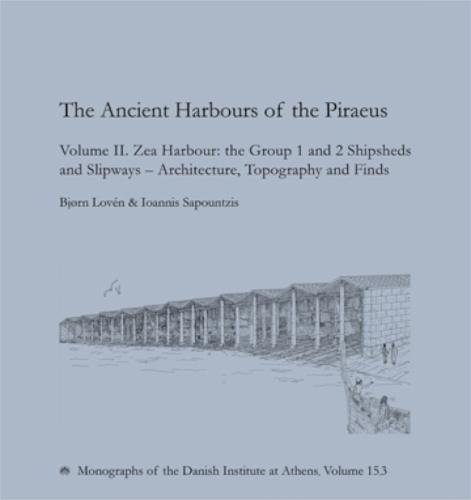 The Ancient Harbours of the Piraeus

Volume II. Zea Harbour: the Group 1 and 2 Shipsheds and Slipways – Architecture, Topography and Finds

Bjørn Lovén & Ioannis Sapountzis

Monographs of the Danish Institute at Athens, Volume 15.3